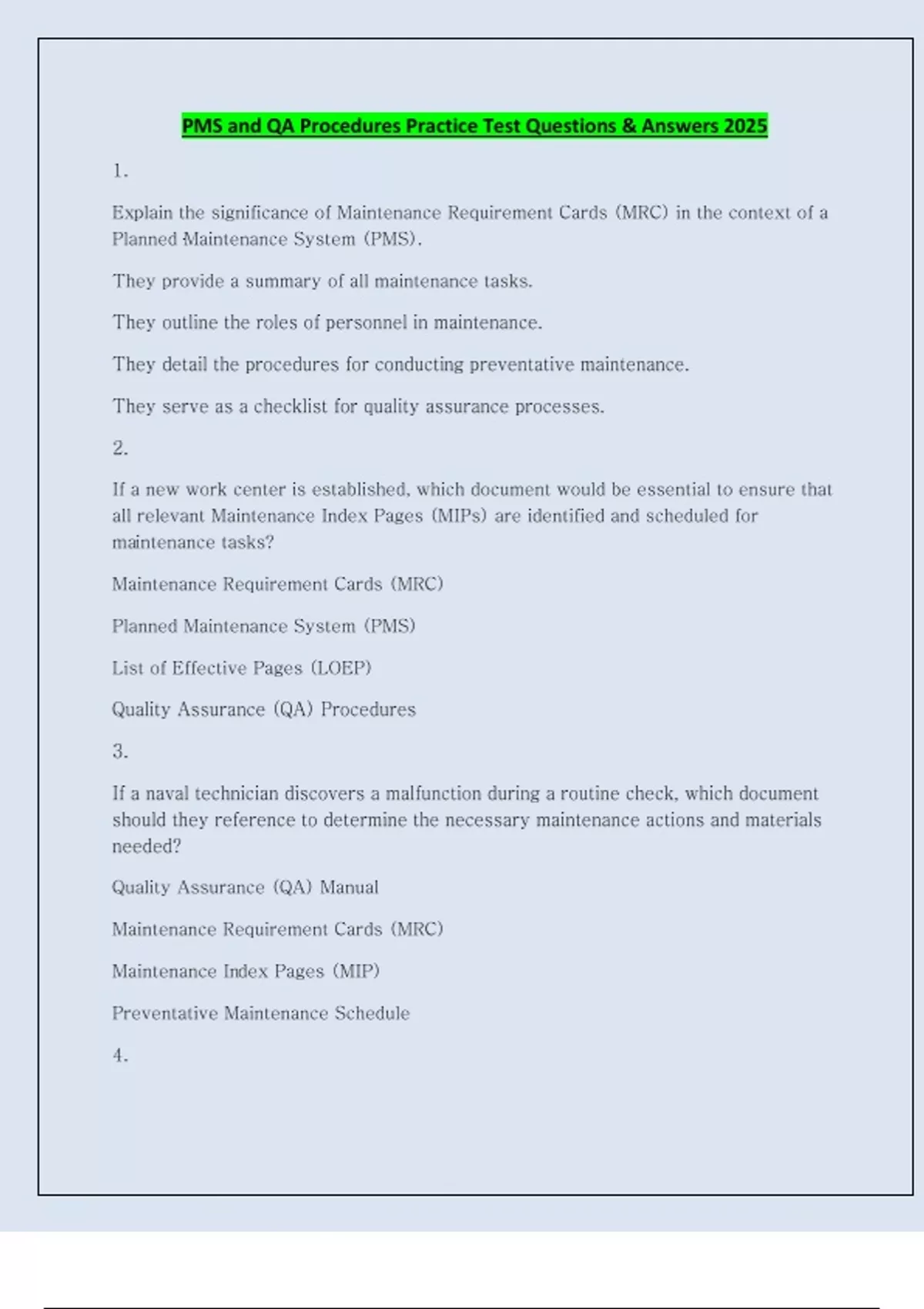 PMS and QA Procedures Practice Test Questions & Answers 2025

1.

Explain the significance of Maintenance Requirement Cards (MRC) in the context of a Planned Maintenance System (PMS).

They provide a summary of all maintenance tasks.

They outline the roles of personnel in maintenance.

They detail the procedures for conducting preventative maintenance.

They serve as a checklist for quality assurance processes.

2.

If a new work center is established, which document would be essential to ensure that all relevant Maintenance Index Pages (MIPs) are identified and scheduled for maintenance tasks?

Maintenance Requirement Cards (MRC)

Planned Maintenance System (PMS)

List of Effective Pages (LOEP)

Quality Assurance (QA) Procedures

3.

If a naval technician discovers a malfunction during a routine check, which document should they reference to determine the necessary maintenance actions and materials needed?

Quality Assurance (QA) Manual

Maintenance Requirement Cards (MRC)

Maintenance Index Pages (MIP)

Preventative Maintenance Schedule

4.